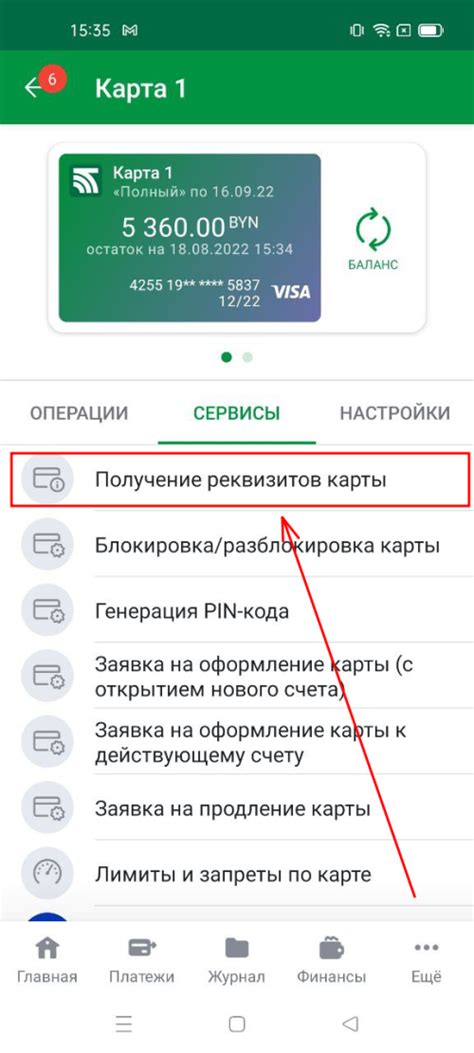 15:35

6

Карта 1

Карта 1
«Полный» по 16.09.22
5 360.00 BYN
остаток на 18.08.2022 15:34
4255 19** **** 5837
12/22
VISA

БАЛАНС

ОПЕРАЦИИ
СЕРВИСЫ
НАСТРОЙКИ

Получение реквизитов карты
Блокировка/разблокировка карты
Генерация PIN-кода
Заявка на оформление карты (с открытием нового счета)
Заявка на оформление карты к действующему счету
Заявка на продление карты
Лимиты и запреты по карте

Главная
Платежи
Журнал
Финансы
Ещё